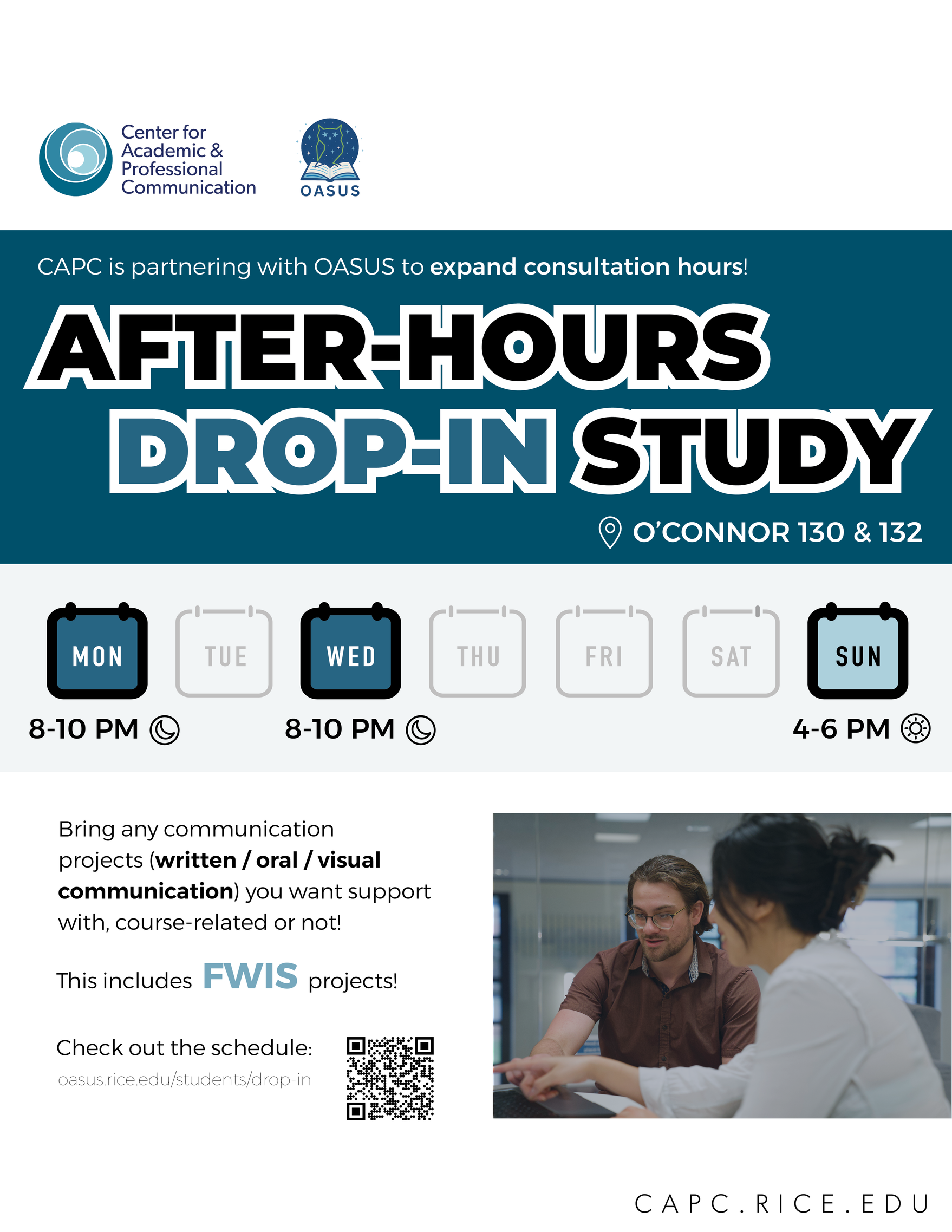 Center for Academic & Professional Communication

OASUS

CAPC is partnering with OASUS to expand consultation hours!

AFTER-HOURS DROP-IN STUDY

O'CONNOR 130 & 132

MON TUE WED THU FRI SAT SUN

8-10 PM

8-10 PM

4-6 PM

Bring any communication projects (written / oral / visual communication) you want support with, course-related or not!

This includes FWIS projects!

Check out the schedule:
oasus.rice.edu/students/drop-in

CAPC.RICE.EDU